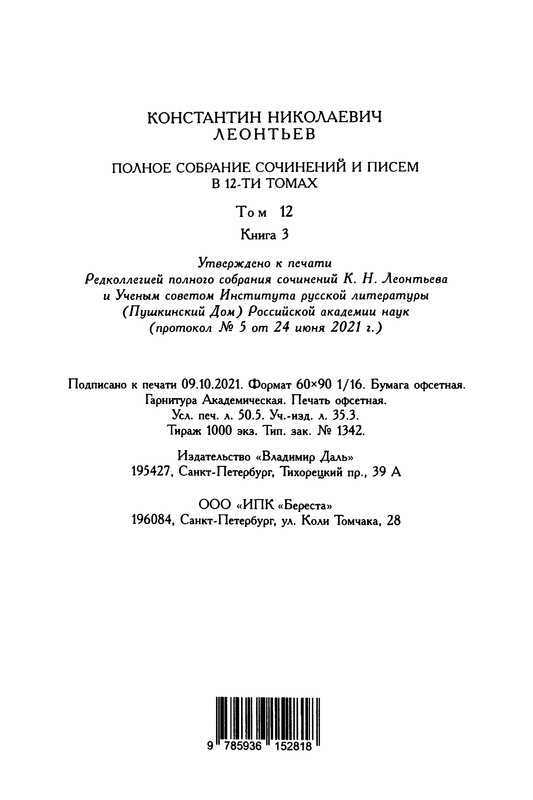 КОНСТАНТИН НИКОЛАЕВИЧ
ЛЕОНТЬЕВ

ПОЛНОЕ СОБРАНИЕ СОЧИНЕНИЙ И ПИСЕМ
В 12-ТИ ТОМАХ

Том 12

Книга 3

Утверждено к печати
Редколлегией полного собрания сочинений К. Н. Леонтьева
и Ученым советом Института русской литературы
(Пушкинский Дом) Российской академии наук
(протокол № 5 от 24 июня 2021 г.)

Подписано к печати 09.10.2021. Формат 60×90 1/16. Бумага офсетная.
Гарнитура Академическая. Печать офсетная.
Усл. печ. л. 50.5. Уч.-изд. л. 35.3.
Тираж 1000 экз. Тип. зак. № 1342.

Издательство «Владимир Даль»
195427, Санкт-Петербург, Тихорецкий пр., 39 А

ООО «ИПК «Береста»
196084, Санкт-Петербург, ул. Коли Томчака, 28

9 785936 152818